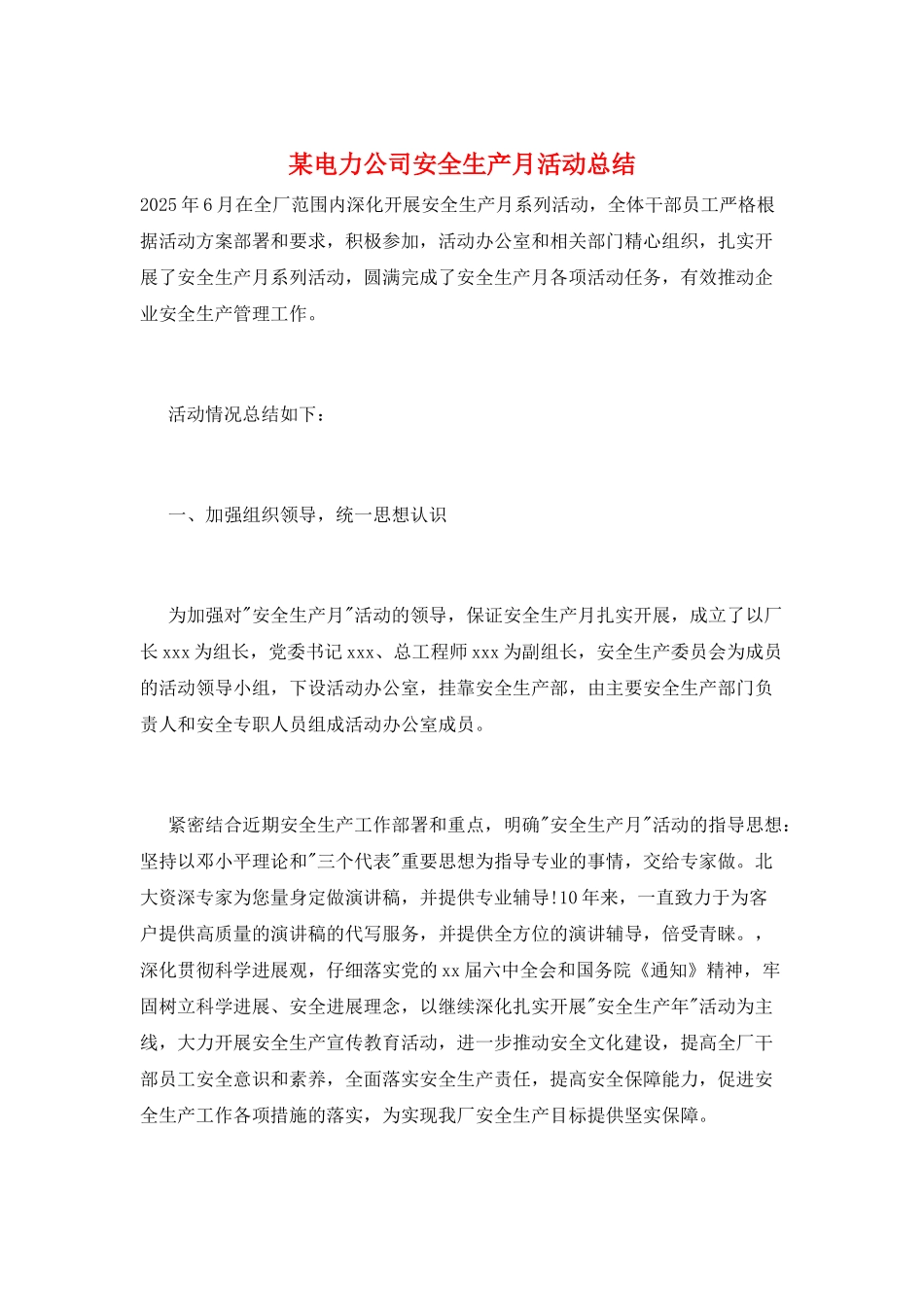 某电力公司安全生产月活动总结

2025年6月在全厂范围内深化开展安全生产月系列活动，全体干部员工严格根据活动方案部署和要求，积极参加，活动办公室和相关部门精心组织，扎实开展了安全生产月系列活动，圆满完成了安全生产月各项活动任务，有效推动企业安全生产管理工作。

活动情况总结如下：

一、加强组织领导，统一思想认识

为加强对"安全生产月"活动的领导，保证安全生产月扎实开展，成立了以厂长xxx为组长，党委书记xxx、总工程师xxx为副组长，安全生产委员会为成员的活动领导小组，下设活动办公室，挂靠安全生产部，由主要安全生产部门负责人和安全专职人员组成活动办公室成员。

紧密结合近期安全生产工作部署和重点，明确"安全生产月"活动的指导思想：坚持以邓小平理论和"三个代表"重要思想为指导专业的事情，交给专家做。北大资深专家为您量身定做演讲稿，并提供专业辅导!10年来，一直致力于为客户提供高质量的演讲稿的代写服务，并提供全方位的演讲辅导，倍受青睐。，深化贯彻科学进展观，仔细落实党的xx届六中全会和国务院《通知》精神，牢固树立科学进展、安全进展理念，以继续深化扎实开展"安全生产年"活动为主线，大力开展安全生产宣传教育活动，进一步推动安全文化建设，提高全厂干部员工安全意识和素养，全面落实安全生产责任，提高安全保障能力，促进安全生产工作各项措施的落实，为实现我厂安全生产目标提供坚实保障。